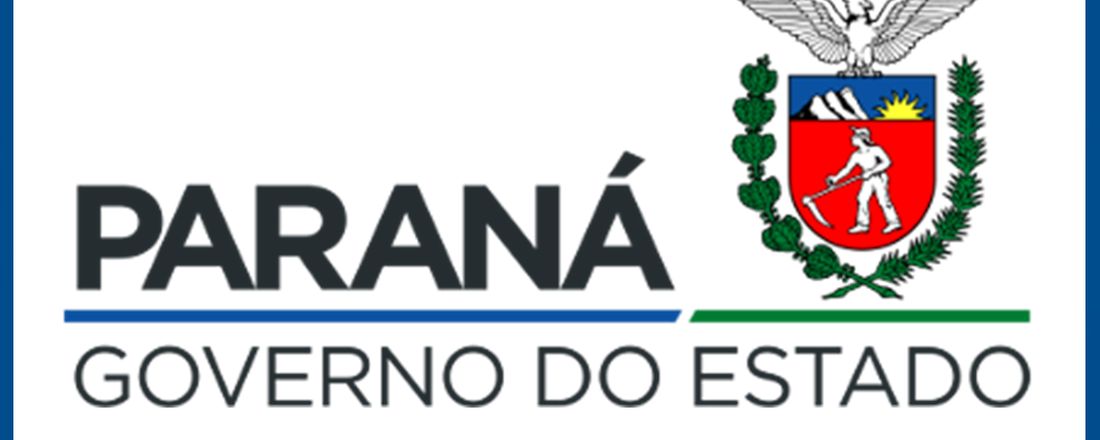 PARANÁ
GOVERNO DO ESTADO